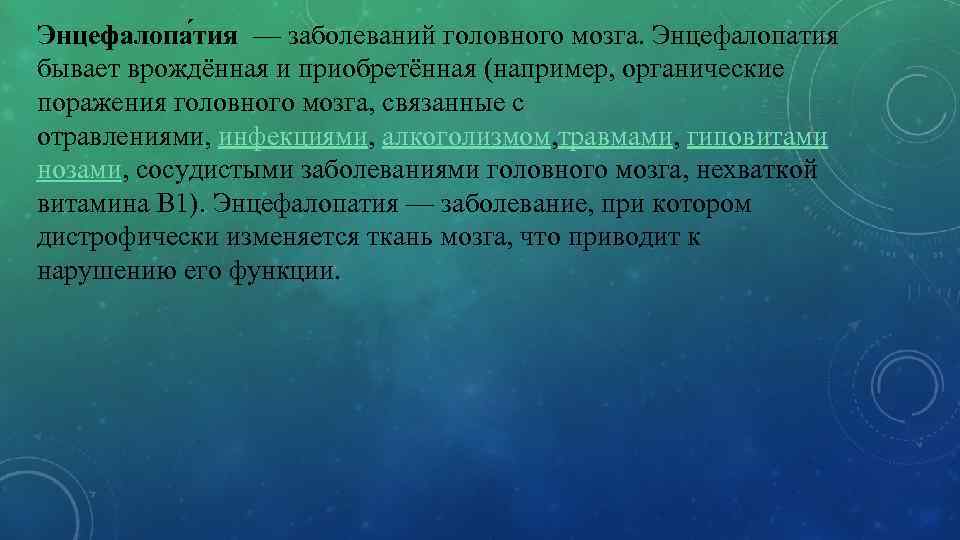 Энцефалопа́тия — заболеваний головного мозга. Энцефалопатия бывает врождённая и приобретённая (например, органические поражения головного мозга, связанные с отравлениями, инфекциями, алкоголизмом,травмами, гиповитаминозами, сосудистыми заболеваниями головного мозга, нехваткой витамина В1). Энцефалопатия — заболевание, при котором дистрофически изменяется ткань мозга, что приводит к нарушению его функции.